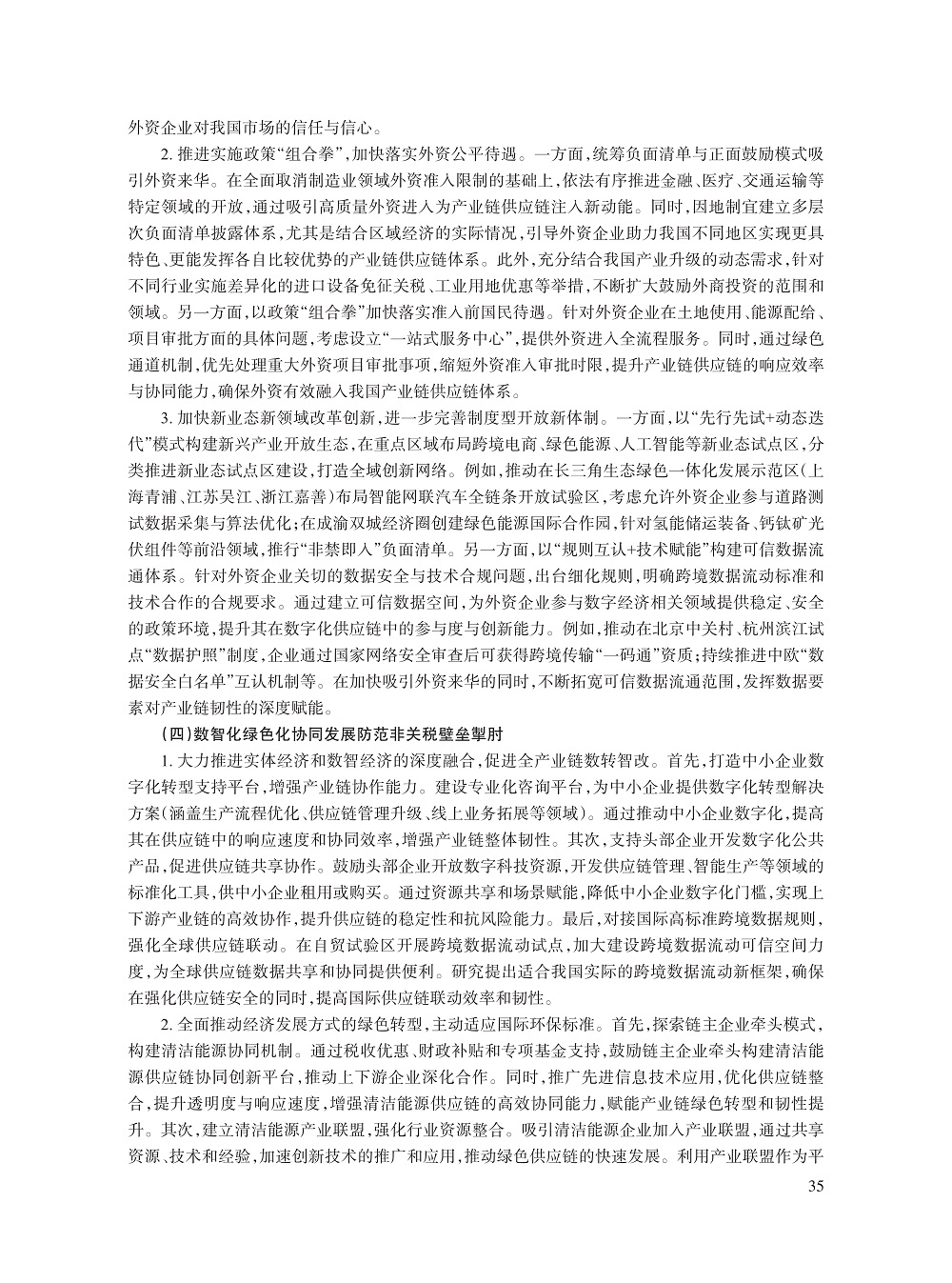 外资企业对我国市场的信任与信心。

2. 推进实施政策“组合拳”，加快落实外资公平待遇。一方面，统筹负面清单与正面鼓励模式吸引外资来华。在全面取消制造业领域外资准入限制的基础上，依法有序推进金融、医疗、交通运输等特定领域的开放，通过吸引高质量外资进入为产业链供应链注入新动能。同时，因地制宜建立多层次负面清单披露体系，尤其是结合区域经济的实际情况，引导外资企业助力我国不同地区实现更具特色、更能发挥各自比较优势的产业链供应链体系。此外，充分结合我国产业升级的动态需求，针对不同行业实施差异化的进口设备免征关税、工业用地优惠等举措，不断扩大鼓励外商投资的范围和领域。另一方面，以政策“组合拳”加快落实准入前国民待遇。针对外资企业在土地使用、能源配给、项目审批方面的具体问题，考虑设立“一站式服务中心”，提供外资进入全流程服务。同时，通过绿色通道机制，优先处理重大外资项目审批事项，缩短外资准入审批时限，提升产业链供应链的响应效率与协同能力，确保外资有效融入我国产业链供应链体系。

3. 加快新业态新领域改革创新，进一步完善制度型开放新体制。一方面，以“先行先试+动态迭代”模式构建新兴产业开放生态，在重点区域布局跨境电商、绿色能源、人工智能等新业态试点区，分类推进新业态试点区建设，打造全域创新网络。例如，推动在长三角生态绿色一体化发展示范区（上海青浦、江苏吴江、浙江嘉善）布局智能网联汽车全链条开放试验区，考虑允许外资企业参与道路测试数据采集与算法优化；在成渝双城经济圈创建绿色能源国际合作园，针对氢能储运装备、钙钛矿光伏组件等前沿领域，推行“非禁即入”负面清单。另一方面，以“规则互认+技术赋能”构建可信数据流通体系。针对外资企业关切的数据安全与技术合规问题，出台细化规则，明确跨境数据流动标准和技术合作的合规要求。通过建立可信数据空间，为外资企业参与数字经济相关领域提供稳定、安全的政策环境，提升其在数字化供应链中的参与度与创新能力。例如，推动在北京中关村、杭州滨江试点“数据护照”制度，企业通过国家网络安全审查后可获得跨境传输“一码通”资质；持续推进中欧“数据安全白名单”互认机制等。在加快吸引外资来华的同时，不断拓宽可信数据流通范围，发挥数据要素对产业链韧性的深度赋能。

（四）数智化绿色化协同发展防范非关税壁垒掣肘

1. 大力推进实体经济和数智经济的深度融合，促进全产业链数转智改。首先，打造中小企业数字化转型支持平台，增强产业链协作能力。建设专业化咨询平台，为中小企业提供数字化转型解决方案（涵盖生产流程优化、供应链管理升级、线上业务拓展等领域）。通过推动中小企业数字化，提高其在供应链中的响应速度和协同效率，增强产业链整体韧性。其次，支持头部企业开发数字化公共产品，促进供应链共享协作。鼓励头部企业开放数字科技资源，开发供应链管理、智能生产等领域的标准化工具，供中小企业租用或购买。通过资源共享和场景赋能，降低中小企业数字化门槛，实现上下游产业链的高效协作，提升供应链的稳定性和抗风险能力。最后，对接国际高标准跨境数据规则，强化全球供应链联动。在自贸试验区开展跨境数据流动试点，加大建设跨境数据流动可信空间力度，为全球供应链数据共享和协同提供便利。研究提出适合我国实际的跨境数据流动新框架，确保在强化供应链安全的同时，提高国际供应链联动效率和韧性。

2. 全面推动经济发展方式的绿色转型，主动适应国际环保标准。首先，探索链主企业牵头模式，构建清洁能源协同机制。通过税收优惠、财政补贴和专项基金支持，鼓励链主企业牵头构建清洁能源供应链协同创新平台，推动上下游企业深化合作。同时，推广先进信息技术应用，优化供应链整合，提升透明度与响应速度，增强清洁能源供应链的高效协同能力，赋能产业链绿色转型和韧性提升。其次，建立清洁能源产业联盟，强化行业资源整合。吸引清洁能源企业加入产业联盟，通过共享资源、技术和经验，加速创新技术的推广和应用，推动绿色供应链的快速发展。利用产业联盟作为平

35